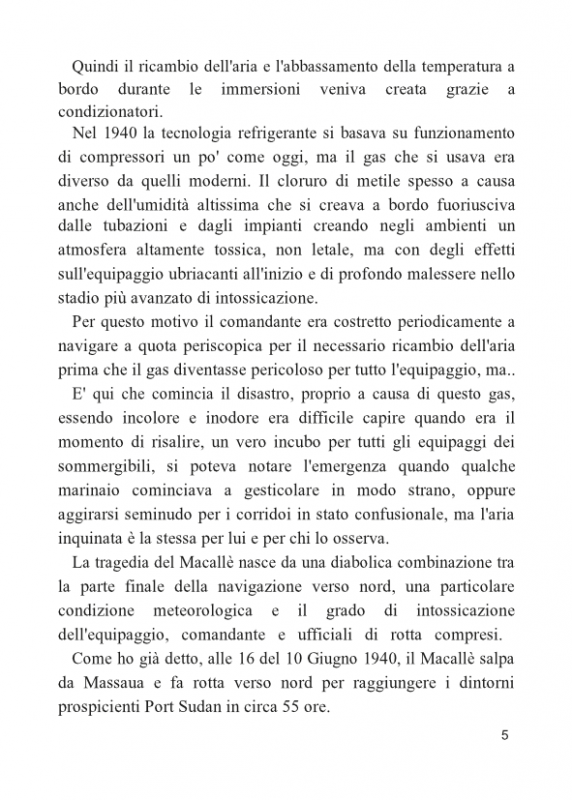 Quindi il ricambio dell'aria e l'abbassamento della temperatura a bordo durante le immersioni veniva creata grazie a condizionatori.

Nel 1940 la tecnologia refrigerante si basava su funzionamento di compressori un po' come oggi, ma il gas che si usava era diverso da quelli moderni. Il cloruro di metile spesso a causa anche dell'umidità altissima che si creava a bordo fuoriusciva dalle tubazioni e dagli impianti creando negli ambienti un atmosfera altamente tossica, non letale, ma con degli effetti sull'equipaggio ubriacanti all'inizio e di profondo malessere nello stadio più avanzato di intossicazione.

Per questo motivo il comandante era costretto periodicamente a navigare a quota periscopica per il necessario ricambio dell'aria prima che il gas diventasse pericoloso per tutto l'equipaggio, ma..

E' qui che comincia il disastro, proprio a causa di questo gas, essendo incolore e inodore era difficile capire quando era il momento di risalire, un vero incubo per tutti gli equipaggi dei sommergibili, si poteva notare l'emergenza quando qualche marinaio cominciava a gesticolare in modo strano, oppure aggirarsi seminudo per i corridoi in stato confusionale, ma l'aria inquinata è la stessa per lui e per chi lo osserva.

La tragedia del Macallè nasce da una diabolica combinazione tra la parte finale della navigazione verso nord, una particolare condizione meteorologica e il grado di intossicazione dell'equipaggio, comandante e ufficiali di rotta compresi.

Come ho già detto, alle 16 del 10 Giugno 1940, il Macallè salpa da Massaua e fa rotta verso nord per raggiungere i dintorni prospicienti Port Sudan in circa 55 ore.

5